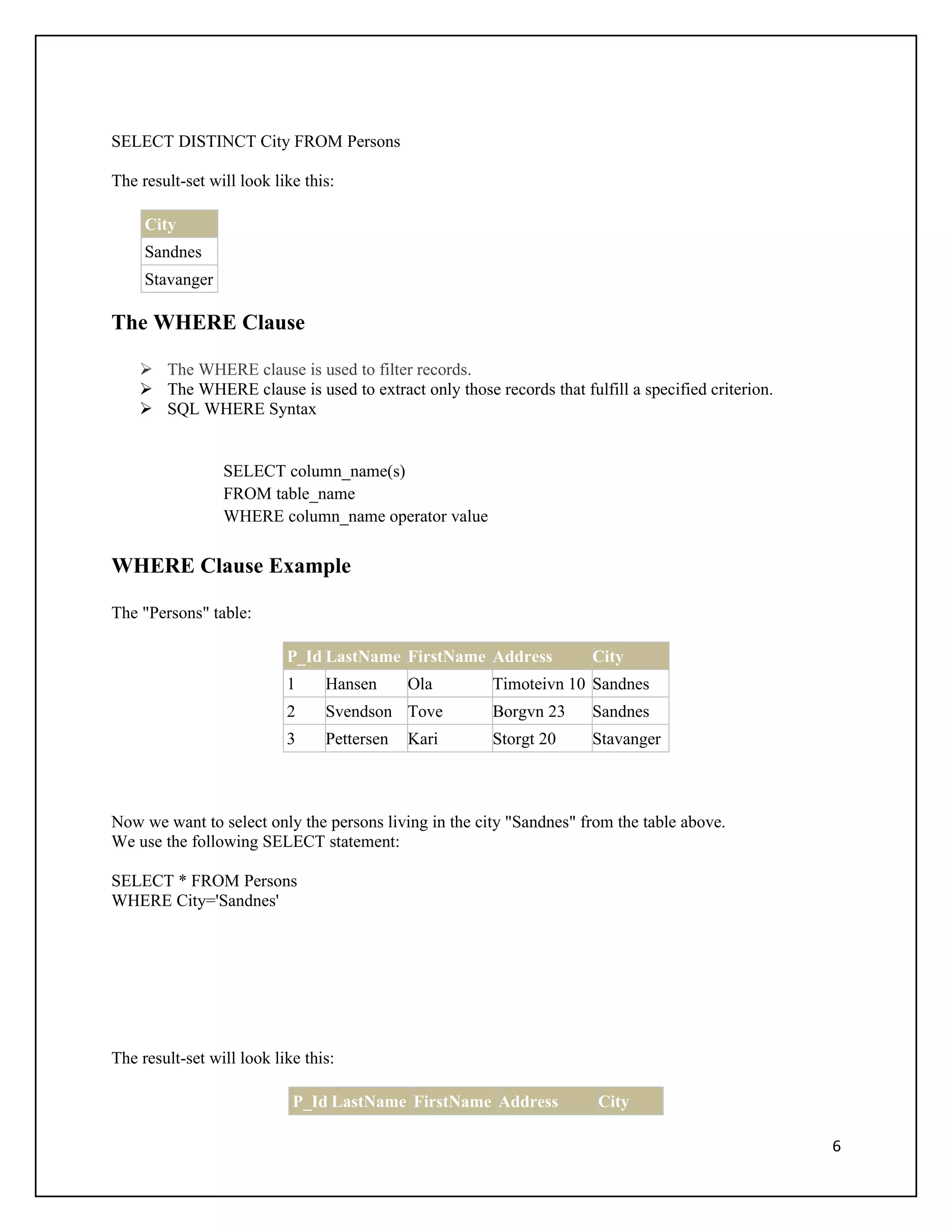 SELECT DISTINCT City FROM Persons

The result-set will look like this:

| City |
|---|
| Sandnes |
| Stavanger |

The WHERE Clause

➢ The WHERE clause is used to filter records.
➢ The WHERE clause is used to extract only those records that fulfill a specified criterion.
➢ SQL WHERE Syntax

SELECT column_name(s)
FROM table_name
WHERE column_name operator value

WHERE Clause Example

The "Persons" table:

| P_Id | LastName | FirstName | Address | City |
|---|---|---|---|---|
| 1 | Hansen | Ola | Timoteivn 10 | Sandnes |
| 2 | Svendson | Tove | Borgvn 23 | Sandnes |
| 3 | Pettersen | Kari | Storgt 20 | Stavanger |

Now we want to select only the persons living in the city "Sandnes" from the table above.
We use the following SELECT statement:

SELECT * FROM Persons
WHERE City='Sandnes'

The result-set will look like this:

| P_Id | LastName | FirstName | Address | City |
|---|---|---|---|---|

6